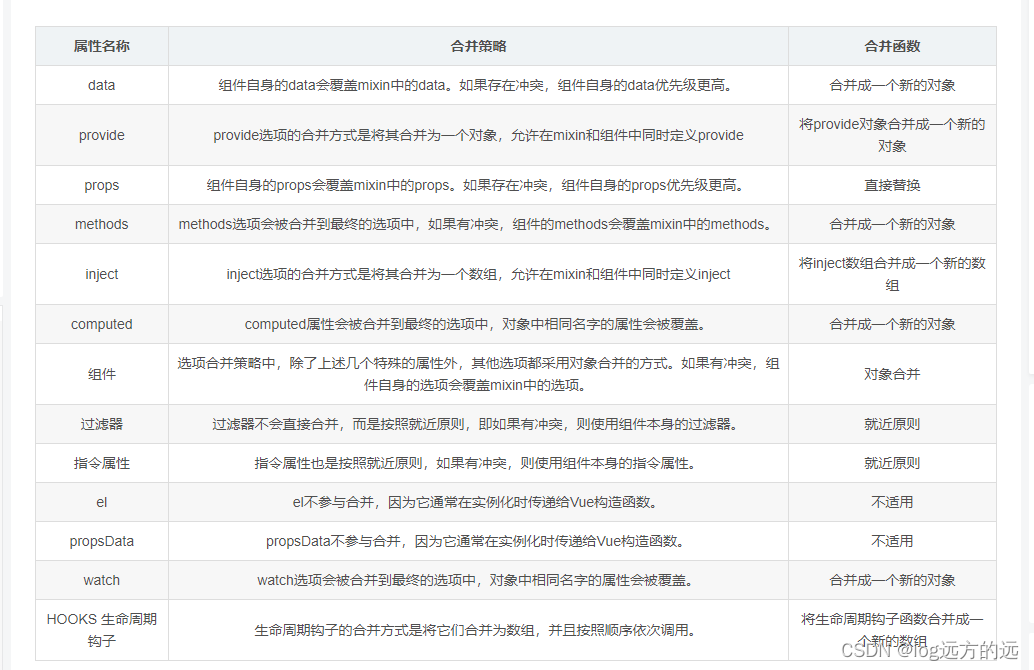 | 属性名称 | 合并策略 | 合并函数 |
|---|---|---|
| data | 组件自身的data会覆盖mixin中的data。如果存在冲突，组件自身的data优先级更高。 | 合并成一个新的对象 |
| provide | provide选项的合并方式是将其合并为一个对象，允许在mixin和组件中同时定义provide | 将provide对象合并成一个新的对象 |
| props | 组件自身的props会覆盖mixin中的props。如果存在冲突，组件自身的props优先级更高。 | 直接替换 |
| methods | methods选项会被合并到最终的选项中，如果有冲突，组件的methods会覆盖mixin中的methods。 | 合并成一个新的对象 |
| inject | inject选项的合并方式是将其合并为一个数组，允许在mixin和组件中同时定义inject | 将inject数组合并成一个新的数组 |
| computed | computed属性会被合并到最终的选项中，对象中相同名字的属性会被覆盖。 | 合并成一个新的对象 |
| 组件 | 选项合并策略中，除了上述几个特殊的属性外，其他选项都采用对象合并的方式。如果有冲突，组件自身的选项会覆盖mixin中的选项。 | 对象合并 |
| 过滤器 | 过滤器不会直接合并，而是按照就近原则，即如果有冲突，则使用组件本身的过滤器。 | 就近原则 |
| 指令属性 | 指令属性也是按照就近原则，如果有冲突，则使用组件本身的指令属性。 | 就近原则 |
| el | el不参与合并，因为它通常在实例化时传递给Vue构造函数。 | 不适用 |
| propsData | propsData不参与合并，因为它通常在实例化时传递给Vue构造函数。 | 不适用 |
| watch | watch选项会被合并到最终的选项中，对象中相同名字的属性会被覆盖。 | 合并成一个新的对象 |
| HOOKS 生命周期钩子 | 生命周期钩子的合并方式是将它们合并为数组，并且按照顺序依次调用。 | 将生命周期钩子函数合并成一个新的数组 |

CSDN @log远方的远